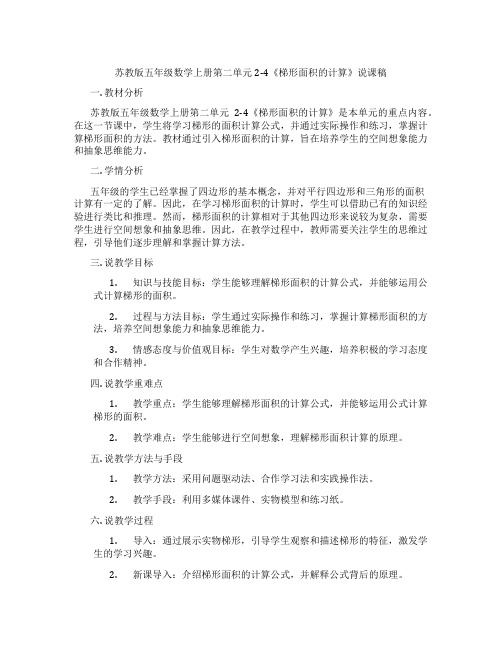 苏教版五年级数学上册第二单元 2-4《梯形面积的计算》说课稿

一. 教材分析

苏教版五年级数学上册第二单元 2-4《梯形面积的计算》是本单元的重点内容。在这一节课中，学生将学习梯形的面积计算公式，并通过实际操作和练习，掌握计算梯形面积的方法。教材通过引入梯形面积的计算，旨在培养学生的空间想象能力和抽象思维能力。

二. 学情分析

五年级的学生已经掌握了四边形的基本概念，并对平行四边形和三角形的面积计算有一定的了解。因此，在学习梯形面积的计算时，学生可以借助已有的知识经验进行类比和推理。然而，梯形面积的计算相对于其他四边形来说较为复杂，需要学生进行空间想象和抽象思维。因此，在教学过程中，教师需要关注学生的思维过程，引导他们逐步理解和掌握计算方法。

三. 说教学目标

1. 知识与技能目标：学生能够理解梯形面积的计算公式，并能够运用公式计算梯形的面积。

2. 过程与方法目标：学生通过实际操作和练习，掌握计算梯形面积的方法，培养空间想象能力和抽象思维能力。

3. 情感态度与价值观目标：学生对数学产生兴趣，培养积极的学习态度和合作精神。

四. 说教学重难点

1. 教学重点：学生能够理解梯形面积的计算公式，并能够运用公式计算梯形的面积。

2. 教学难点：学生能够进行空间想象，理解梯形面积计算的原理。

五. 说教学方法与手段

1. 教学方法：采用问题驱动法、合作学习法和实践操作法。

2. 教学手段：利用多媒体课件、实物模型和练习纸。

六. 说教学过程

1. 导入：通过展示实物梯形，引导学生观察和描述梯形的特征，激发学生的学习兴趣。

2. 新课导入：介绍梯形面积的计算公式，并解释公式背后的原理。